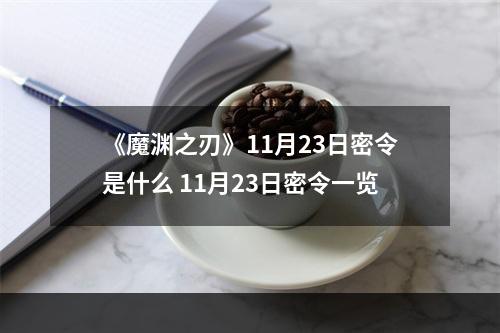 《魔渊之刃》11月23日密令是什么 11月23日密令一览